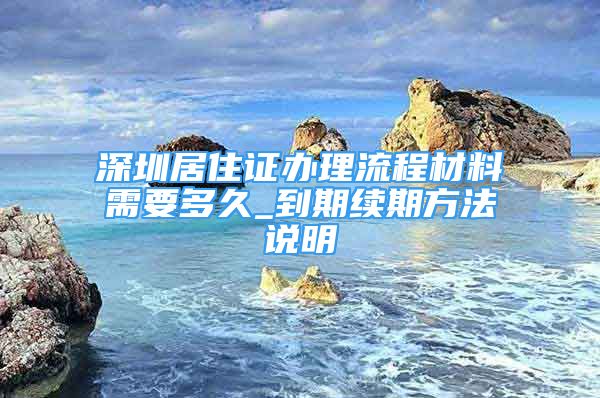 深圳居住证办理流程材料需要多久_到期续期方法说明